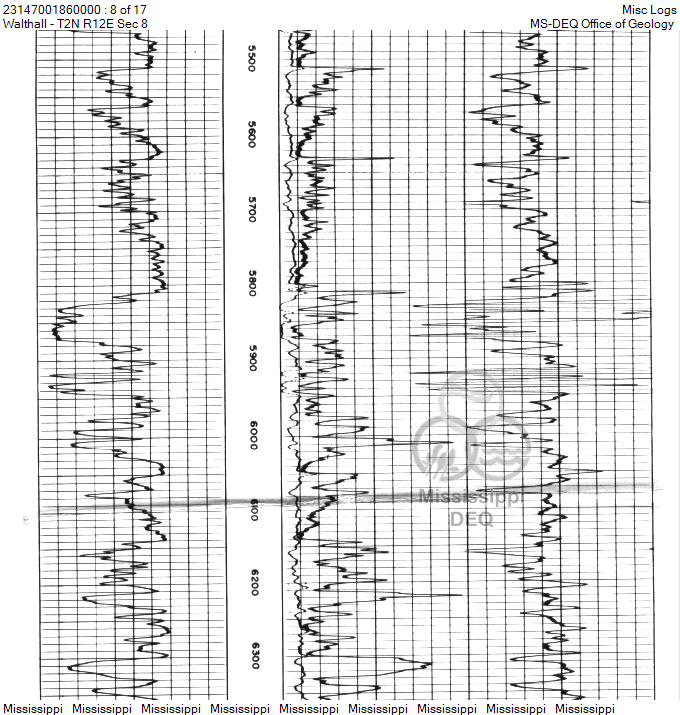 23147001860000 : 8 of 17
Walthall - T2N R12E Sec 8

Misc Logs
MS-DEQ Office of Geology

5500
5600
5700
5800
5900
6000
6100
6200
6300

Mississippi
DEQ

Mississippi Mississippi Mississippi Mississippi Mississippi Mississippi Mississippi Mississippi Mississippi